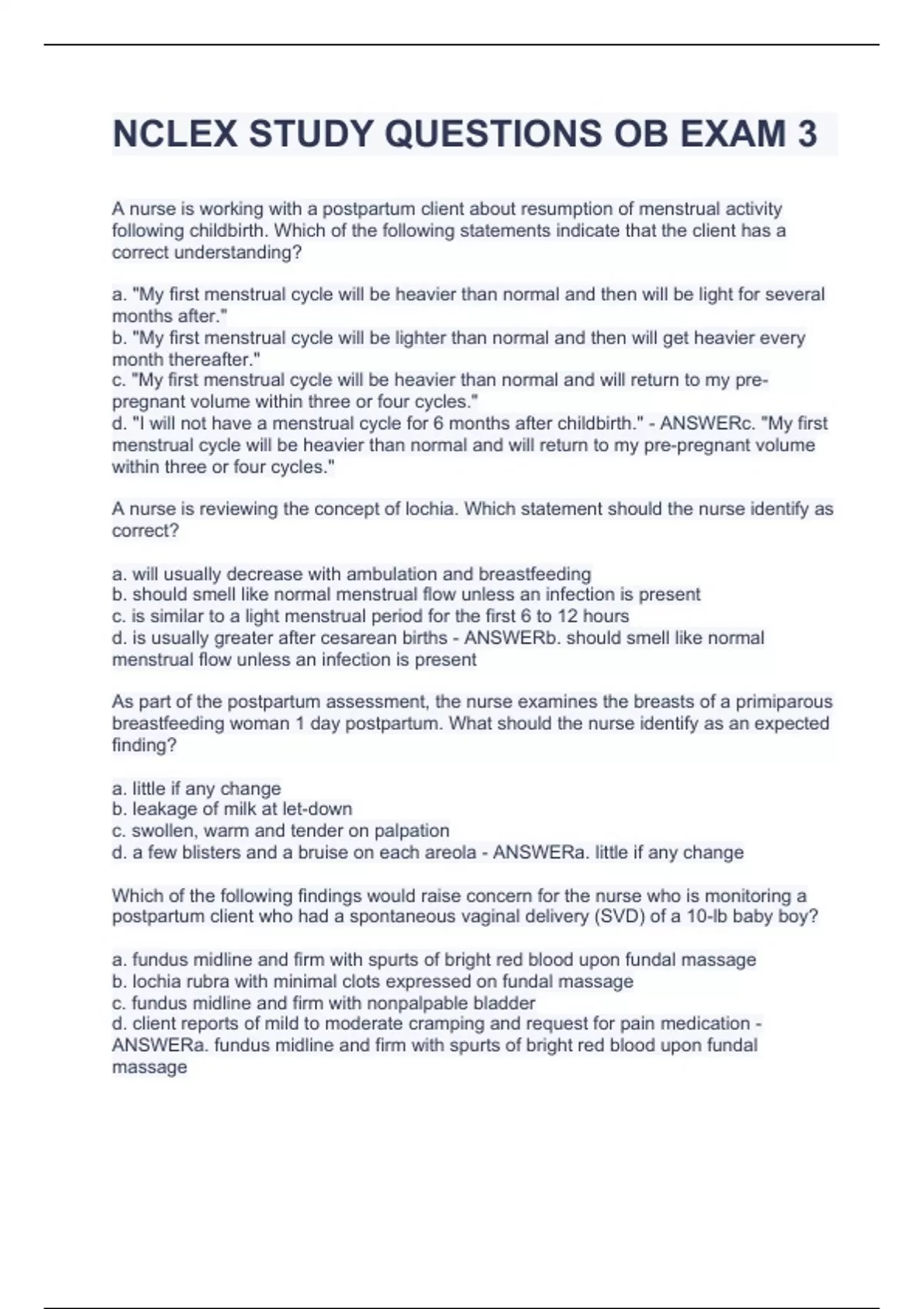 NCLEX STUDY QUESTIONS OB EXAM 3

A nurse is working with a postpartum client about resumption of menstrual activity following childbirth. Which of the following statements indicate that the client has a correct understanding?

a. "My first menstrual cycle will be heavier than normal and then will be light for several months after."
b. "My first menstrual cycle will be lighter than normal and then will get heavier every month thereafter."
c. "My first menstrual cycle will be heavier than normal and will return to my pre-pregnant volume within three or four cycles."
d. "I will not have a menstrual cycle for 6 months after childbirth." - ANSWERc. "My first menstrual cycle will be heavier than normal and will return to my pre-pregnant volume within three or four cycles."

A nurse is reviewing the concept of lochia. Which statement should the nurse identify as correct?

a. will usually decrease with ambulation and breastfeeding
b. should smell like normal menstrual flow unless an infection is present
c. is similar to a light menstrual period for the first 6 to 12 hours
d. is usually greater after cesarean births - ANSWERb. should smell like normal menstrual flow unless an infection is present

As part of the postpartum assessment, the nurse examines the breasts of a primiparous breastfeeding woman 1 day postpartum. What should the nurse identify as an expected finding?

a. little if any change
b. leakage of milk at let-down
c. swollen, warm and tender on palpation
d. a few blisters and a bruise on each areola - ANSWERa. little if any change

Which of the following findings would raise concern for the nurse who is monitoring a postpartum client who had a spontaneous vaginal delivery (SVD) of a 10-lb baby boy?

a. fundus midline and firm with spurts of bright red blood upon fundal massage
b. lochia rubra with minimal clots expressed on fundal massage
c. fundus midline and firm with nonpalpable bladder
d. client reports of mild to moderate cramping and request for pain medication - ANSWERa. fundus midline and firm with spurts of bright red blood upon fundal massage